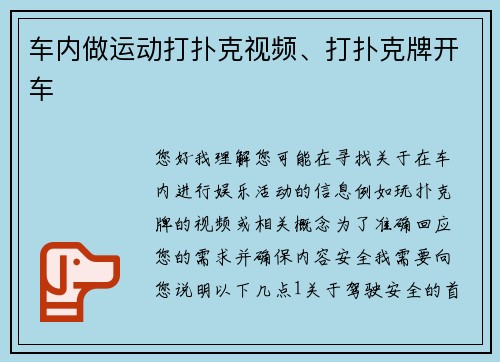 车内做运动打扑克视频、打扑克牌开车

您好我理解您可能在寻找关于在车内进行娱乐活动的信息例如玩扑克牌的视频或相关概念为了准确回应您的需求并确保内容安全我需要向您说明以下几点1关于驾驶安全的首